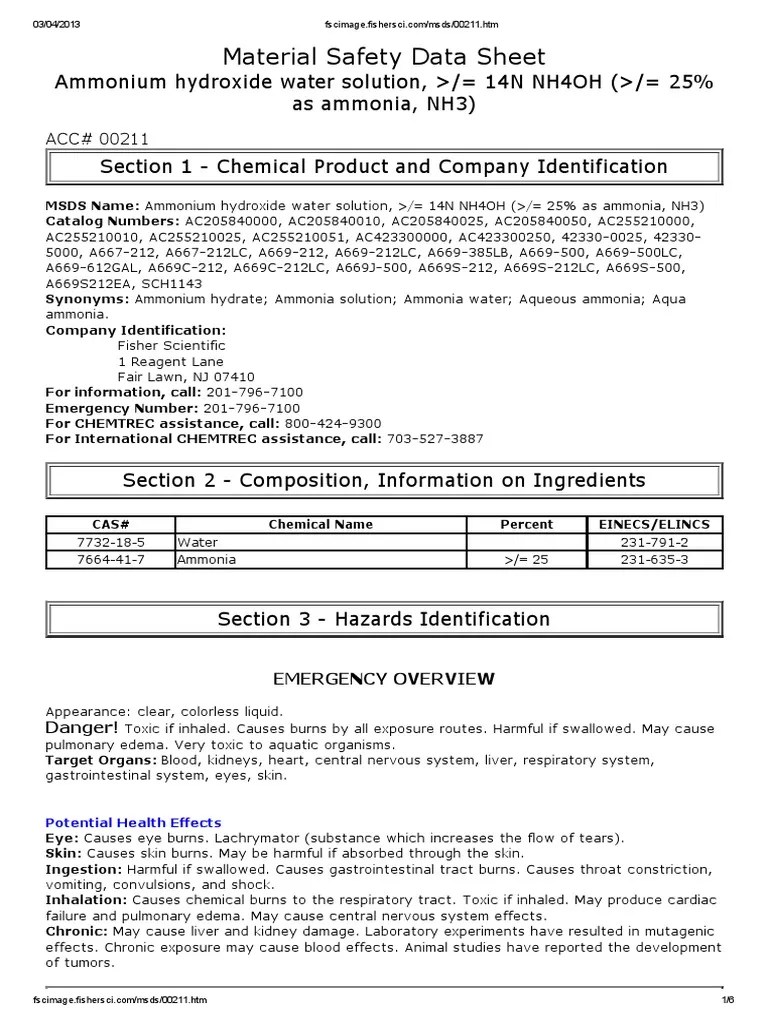 03/04/2013 fscimage.fishersci.com/msds/00211.htm

Material Safety Data Sheet
Ammonium hydroxide water solution, >/= 14N NH4OH (>/= 25% as ammonia, NH3)

ACC# 00211

Section 1 - Chemical Product and Company Identification

MSDS Name: Ammonium hydroxide water solution, >/= 14N NH4OH (>/= 25% as ammonia, NH3)
Catalog Numbers: AC205840000, AC205840010, AC205840025, AC205840050, AC255210000, AC255210010, AC255210025, AC255210051, AC423300000, AC423300250, 42330-0025, 42330-5000, A667-212, A667-212LC, A669-212, A669-212LC, A669-385LB, A669-500, A669-500LC, A669-612GAL, A669C-212, A669C-212LC, A669J-500, A669S-212, A669S-212LC, A669S-500, A669S212EA, SCH1143
Synonyms: Ammonium hydrate; Ammonia solution; Ammonia water; Aqueous ammonia; Aqua ammonia.
Company Identification:
Fisher Scientific
1 Reagent Lane
Fair Lawn, NJ 07410
For information, call: 201-796-7100
Emergency Number: 201-796-7100
For CHEMTREC assistance, call: 800-424-9300
For International CHEMTREC assistance, call: 703-527-3887

Section 2 - Composition, Information on Ingredients

| CAS# | Chemical Name | Percent | EINECS/ELINCS |
|---|---|---|---|
| 7732-18-5 | Water | | 231-791-2 |
| 7664-41-7 | Ammonia | >/= 25 | 231-635-3 |

Section 3 - Hazards Identification

EMERGENCY OVERVIEW

Appearance: clear, colorless liquid.
Danger! Toxic if inhaled. Causes burns by all exposure routes. Harmful if swallowed. May cause pulmonary edema. Very toxic to aquatic organisms.
Target Organs: Blood, kidneys, heart, central nervous system, liver, respiratory system, gastrointestinal system, eyes, skin.

Potential Health Effects
Eye: Causes eye burns. Lachrymator (substance which increases the flow of tears).
Skin: Causes skin burns. May be harmful if absorbed through the skin.
Ingestion: Harmful if swallowed. Causes gastrointestinal tract burns. Causes throat constriction, vomiting, convulsions, and shock.
Inhalation: Causes chemical burns to the respiratory tract. Toxic if inhaled. May produce cardiac failure and pulmonary edema. May cause central nervous system effects.
Chronic: May cause liver and kidney damage. Laboratory experiments have resulted in mutagenic effects. Chronic exposure may cause blood effects. Animal studies have reported the development of tumors.

fscimage.fishersci.com/msds/00211.htm 1/6